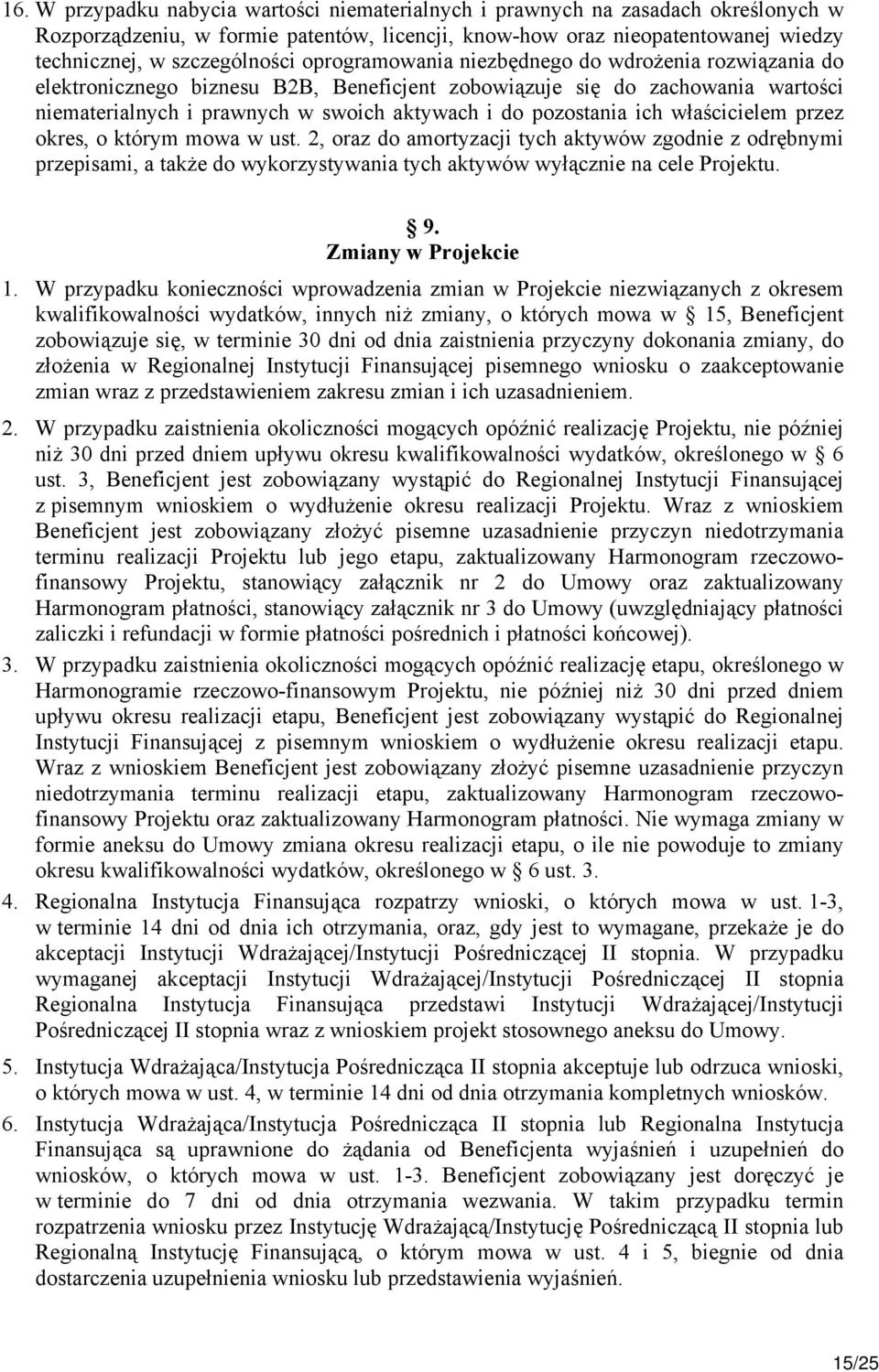 16. W przypadku nabycia wartości niematerialnych i prawnych na zasadach określonych w Rozporządzeniu, w formie patentów, licencji, know-how oraz nieopatentowanej wiedzy technicznej, w szczególności oprogramowania niezbędnego do wdrożenia rozwiązania do elektronicznego biznesu B2B, Beneficjent zobowiązuje się do zachowania wartości niematerialnych i prawnych w swoich aktywach i do pozostania ich właścicielem przez okres, o którym mowa w ust. 2, oraz do amortyzacji tych aktywów zgodnie z odrębnymi przepisami, a także do wykorzystywania tych aktywów wyłącznie na cele Projektu.

9.
Zmiany w Projekcie

1. W przypadku konieczności wprowadzenia zmian w Projekcie niezwiązanych z okresem kwalifikowalności wydatków, innych niż zmiany, o których mowa w 15, Beneficjent zobowiązuje się, w terminie 30 dni od dnia zaistnienia przyczyny dokonania zmiany, do złożenia w Regionalnej Instytucji Finansującej pisemnego wniosku o zaakceptowanie zmian wraz z przedstawieniem zakresu zmian i ich uzasadnieniem.

2. W przypadku zaistnienia okoliczności mogących opóźnić realizację Projektu, nie później niż 30 dni przed dniem upływu okresu kwalifikowalności wydatków, określonego w 6 ust. 3, Beneficjent jest zobowiązany wystąpić do Regionalnej Instytucji Finansującej z pisemnym wnioskiem o wydłużenie okresu realizacji Projektu. Wraz z wnioskiem Beneficjent jest zobowiązany złożyć pisemne uzasadnienie przyczyn niedotrzymania terminu realizacji Projektu lub jego etapu, zaktualizowany Harmonogram rzeczowo-finansowy Projektu, stanowiący załącznik nr 2 do Umowy oraz zaktualizowany Harmonogram płatności, stanowiący załącznik nr 3 do Umowy (uwzględniający płatności zaliczki i refundacji w formie płatności pośrednich i płatności końcowej).

3. W przypadku zaistnienia okoliczności mogących opóźnić realizację etapu, określonego w Harmonogramie rzeczowo-finansowym Projektu, nie później niż 30 dni przed dniem upływu okresu realizacji etapu, Beneficjent jest zobowiązany wystąpić do Regionalnej Instytucji Finansującej z pisemnym wnioskiem o wydłużenie okresu realizacji etapu. Wraz z wnioskiem Beneficjent jest zobowiązany złożyć pisemne uzasadnienie przyczyn niedotrzymania terminu realizacji etapu, zaktualizowany Harmonogram rzeczowo-finansowy Projektu oraz zaktualizowany Harmonogram płatności. Nie wymaga zmiany w formie aneksu do Umowy zmiana okresu realizacji etapu, o ile nie powoduje to zmiany okresu kwalifikowalności wydatków, określonego w 6 ust. 3.

4. Regionalna Instytucja Finansująca rozpatrzy wnioski, o których mowa w ust. 1-3, w terminie 14 dni od dnia ich otrzymania, oraz, gdy jest to wymagane, przekaże je do akceptacji Instytucji Wdrażającej/Instytucji Pośredniczącej II stopnia. W przypadku wymaganej akceptacji Instytucji Wdrażającej/Instytucji Pośredniczącej II stopnia Regionalna Instytucja Finansująca przedstawi Instytucji Wdrażającej/Instytucji Pośredniczącej II stopnia wraz z wnioskiem projekt stosownego aneksu do Umowy.

5. Instytucja Wdrażająca/Instytucja Pośrednicząca II stopnia akceptuje lub odrzuca wnioski, o których mowa w ust. 4, w terminie 14 dni od dnia otrzymania kompletnych wniosków.

6. Instytucja Wdrażająca/Instytucja Pośrednicząca II stopnia lub Regionalna Instytucja Finansująca są uprawnione do żądania od Beneficjenta wyjaśnień i uzupełnień do wniosków, o których mowa w ust. 1-3. Beneficjent zobowiązany jest doręczyć je w terminie do 7 dni od dnia otrzymania wezwania. W takim przypadku termin rozpatrzenia wniosku przez Instytucję Wdrażającą/Instytucję Pośredniczącą II stopnia lub Regionalną Instytucję Finansującą, o którym mowa w ust. 4 i 5, biegnie od dnia dostarczenia uzupełnienia wniosku lub przedstawienia wyjaśnień.

15/25